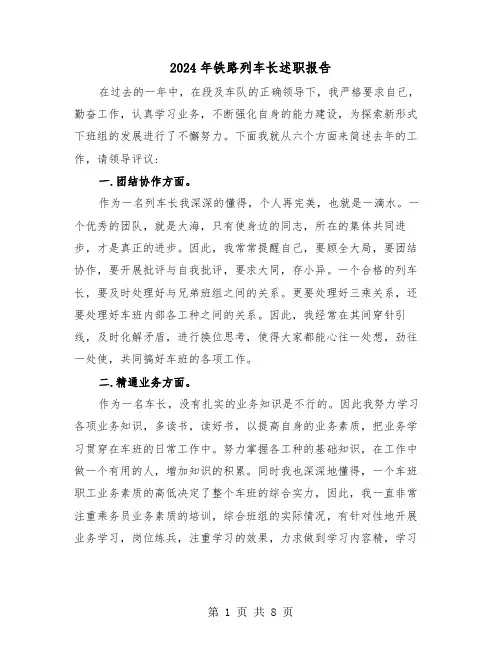 2024年铁路列车长述职报告

在过去的一年中，在段及车队的正确领导下，我严格要求自己，勤奋工作，认真学习业务，不断强化自身的能力建设，为探索新形式下班组的发展进行了不懈努力。下面我就从六个方面来简述去年的工作，请领导评议：

一.团结协作方面。

作为一名列车长我深深的懂得，个人再完美，也就是一滴水。一个优秀的团队，就是大海，只有使身边的同志，所在的集体共同进步，才是真正的进步。因此，我常常提醒自己，要顾全大局，要团结协作，要开展批评与自我批评，要求大同，存小异。一个合格的列车长，要及时处理好与兄弟班组之间的关系。更要处理好三乘关系，还要处理好车班内部各工种之间的关系。因此，我经常在其间穿针引线，及时化解矛盾，进行换位思考，使得大家都能心往一处想，劲往一处使，共同搞好车班的各项工作。

二.精通业务方面。

作为一名车长，没有扎实的业务知识是不行的。因此我努力学习各项业务知识，多读书，读好书，以提高自身的业务素质，把业务学习贯穿在车班的日常工作中。努力掌握各工种的基础知识，在工作中做一个有用的人，增加知识的积累。同时我也深深地懂得，一个车班职工业务素质的高低决定了整个车班的综合实力，因此，我一直非常注重乘务员业务素质的培训，综合班组的实际情况，有针对性地开展业务学习，岗位练兵，注重学习的效果，力求做到学习内容精，学习

第 1 页 共 8 页